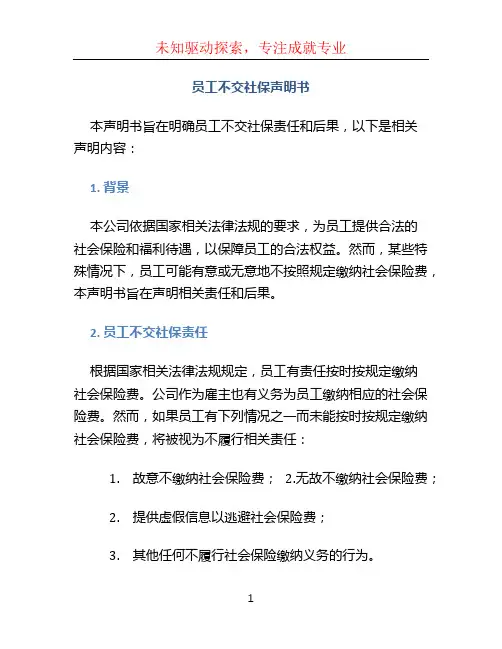 未知驱动探索，专注成就专业

员工不交社保声明书

本声明书旨在明确员工不交社保责任和后果，以下是相关声明内容：

1. 背景

本公司依据国家相关法律法规的要求，为员工提供合法的社会保险和福利待遇，以保障员工的合法权益。然而，某些特殊情况下，员工可能有意或无意地不按照规定缴纳社会保险费，本声明书旨在声明相关责任和后果。

2. 员工不交社保责任

根据国家相关法律法规规定，员工有责任按时按规定缴纳社会保险费。公司作为雇主也有义务为员工缴纳相应的社会保险费。然而，如果员工有下列情况之一而未能按时按规定缴纳社会保险费，将被视为不履行相关责任：

1. 故意不缴纳社会保险费； 2.无故不缴纳社会保险费；

2. 提供虚假信息以逃避社会保险费；

3. 其他任何不履行社会保险缴纳义务的行为。

1